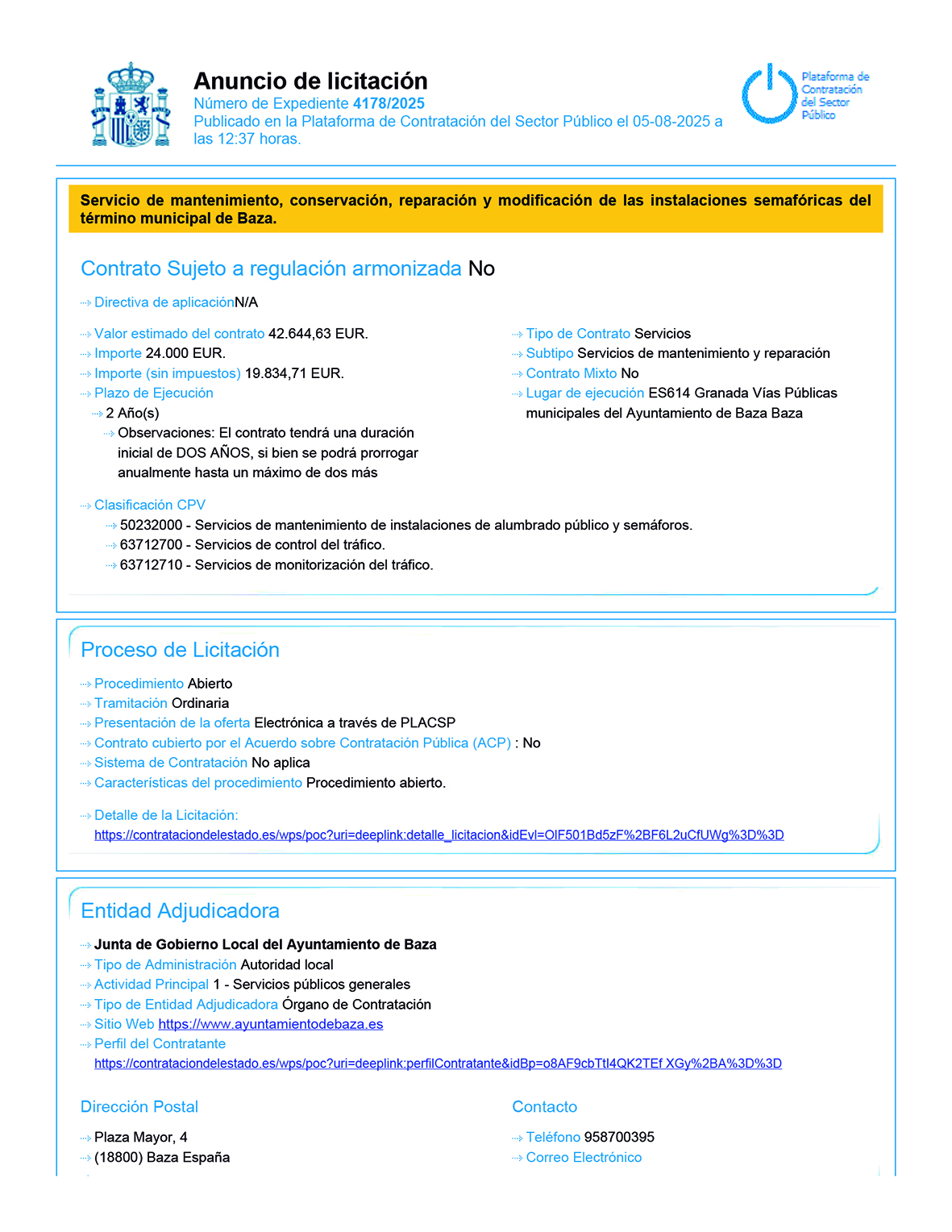 Anuncio de licitación
Número de Expediente 4178/2025
Publicado en la Plataforma de Contratación del Sector Público el 05-08-2025 a las 12:37 horas.

Plataforma de Contratación del Sector Público

Servicio de mantenimiento, conservación, reparación y modificación de las instalaciones semafóricas del término municipal de Baza.

Contrato Sujeto a regulación armonizada No

Directiva de aplicaciónN/A

Valor estimado del contrato 42.644,63 EUR.
Importe 24.000 EUR.
Importe (sin impuestos) 19.834,71 EUR.
Plazo de Ejecución
2 Año(s)
Observaciones: El contrato tendrá una duración inicial de DOS AÑOS, si bien se podrá prorrogar anualmente hasta un máximo de dos más

Tipo de Contrato Servicios
Subtipo Servicios de mantenimiento y reparación
Contrato Mixto No
Lugar de ejecución ES614 Granada Vías Públicas municipales del Ayuntamiento de Baza Baza

Clasificación CPV
50232000 - Servicios de mantenimiento de instalaciones de alumbrado público y semáforos.
63712700 - Servicios de control del tráfico.
63712710 - Servicios de monitorización del tráfico.

Proceso de Licitación

Procedimiento Abierto
Tramitación Ordinaria
Presentación de la oferta Electrónica a través de PLACSP
Contrato cubierto por el Acuerdo sobre Contratación Pública (ACP) : No
Sistema de Contratación No aplica
Características del procedimiento Procedimiento abierto.

Detalle de la Licitación:
https://contrataciondelestado.es/wps/poc?uri=deeplink:detalle_licitacion&idEvl=OIF501Bd5zF%2BF6L2uCfUWg%3D%3D

Entidad Adjudicadora

Junta de Gobierno Local del Ayuntamiento de Baza
Tipo de Administración Autoridad local
Actividad Principal 1 - Servicios públicos generales
Tipo de Entidad Adjudicadora Órgano de Contratación
Sitio Web https://www.ayuntamientodebaza.es
Perfil del Contratante
https://contrataciondelestado.es/wps/poc?uri=deeplink:perfilContratante&idBp=o8AF9cbTtl4QK2TEf XGy%2BA%3D%3D

Dirección Postal

Plaza Mayor, 4
(18800) Baza España

Contacto

Teléfono 958700395
Correo Electrónico